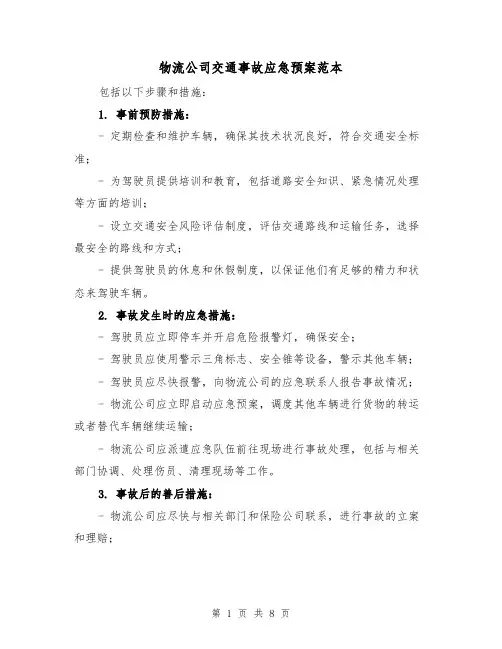 物流公司交通事故应急预案范本

包括以下步骤和措施：

1. 事前预防措施：

- 定期检查和维护车辆，确保其技术状况良好，符合交通安全标准；

- 为驾驶员提供培训和教育，包括道路安全知识、紧急情况处理等方面的培训；

- 设立交通安全风险评估制度，评估交通路线和运输任务，选择最安全的路线和方式；

- 提供驾驶员的休息和休假制度，以保证他们有足够的精力和状态来驾驶车辆。

2. 事故发生时的应急措施：

- 驾驶员应立即停车并开启危险报警灯，确保安全；

- 驾驶员应使用警示三角标志、安全锥等设备，警示其他车辆；

- 驾驶员应尽快报警，向物流公司的应急联系人报告事故情况；

- 物流公司应立即启动应急预案，调度其他车辆进行货物的转运或者替代车辆继续运输；

- 物流公司应派遣应急队伍前往现场进行事故处理，包括与相关部门协调、处理伤员、清理现场等工作。

3. 事故后的善后措施：

- 物流公司应尽快与相关部门和保险公司联系，进行事故的立案和理赔；

第 1 页 共 8 页